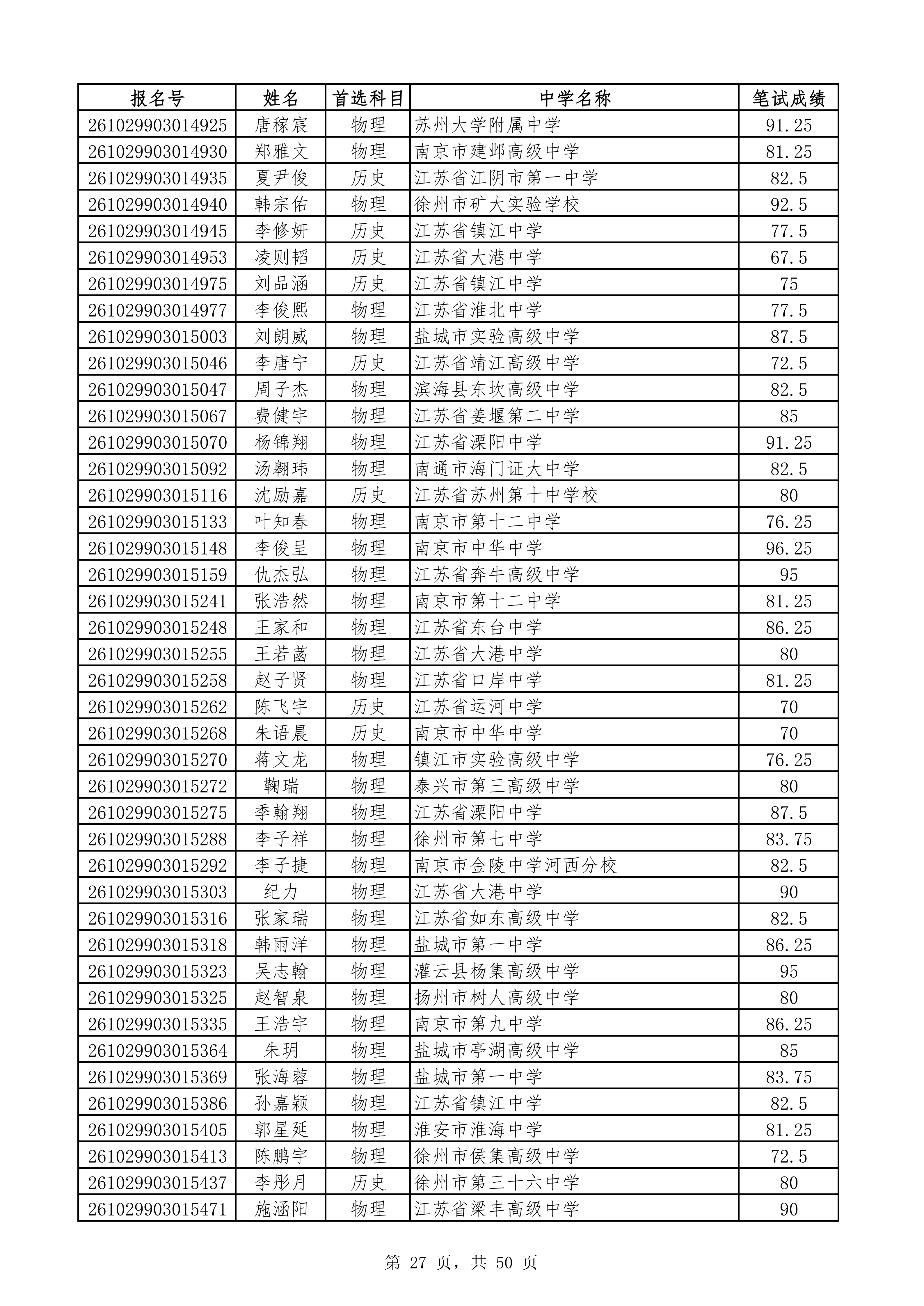 | 报名号 | 姓名 | 首选科目 | 中学名称 | 笔试成绩 |
|---|---|---|---|---|
| 261029903014925 | 唐稼宸 | 物理 | 苏州大学附属中学 | 91.25 |
| 261029903014930 | 郑雅文 | 物理 | 南京市建邺高级中学 | 81.25 |
| 261029903014935 | 夏尹俊 | 历史 | 江苏省江阴市第一中学 | 82.5 |
| 261029903014940 | 韩宗佑 | 物理 | 徐州市矿大实验学校 | 92.5 |
| 261029903014945 | 李修妍 | 历史 | 江苏省镇江中学 | 77.5 |
| 261029903014953 | 凌则韬 | 历史 | 江苏省大港中学 | 67.5 |
| 261029903014975 | 刘品涵 | 历史 | 江苏省镇江中学 | 75 |
| 261029903014977 | 李俊熙 | 物理 | 江苏省淮北中学 | 77.5 |
| 261029903015003 | 刘朗威 | 物理 | 盐城市实验高级中学 | 87.5 |
| 261029903015046 | 李唐宁 | 历史 | 江苏省靖江高级中学 | 72.5 |
| 261029903015047 | 周子杰 | 物理 | 滨海县东坎高级中学 | 82.5 |
| 261029903015067 | 费健宇 | 物理 | 江苏省姜堰第二中学 | 85 |
| 261029903015070 | 杨锦翔 | 物理 | 江苏省溧阳中学 | 91.25 |
| 261029903015092 | 汤翱玮 | 物理 | 南通市海门证大中学 | 82.5 |
| 261029903015116 | 沈励嘉 | 历史 | 江苏省苏州第十中学校 | 80 |
| 261029903015133 | 叶知春 | 物理 | 南京市第十二中学 | 76.25 |
| 261029903015148 | 李俊呈 | 物理 | 南京市中华中学 | 96.25 |
| 261029903015159 | 仇杰弘 | 物理 | 江苏省奔牛高级中学 | 95 |
| 261029903015241 | 张浩然 | 物理 | 南京市第十二中学 | 81.25 |
| 261029903015248 | 王家和 | 物理 | 江苏省东台中学 | 86.25 |
| 261029903015255 | 王若菡 | 物理 | 江苏省大港中学 | 80 |
| 261029903015258 | 赵子贤 | 物理 | 江苏省口岸中学 | 81.25 |
| 261029903015262 | 陈飞宇 | 历史 | 江苏省运河中学 | 70 |
| 261029903015268 | 朱语晨 | 历史 | 南京市中华中学 | 70 |
| 261029903015270 | 蒋文龙 | 物理 | 镇江市实验高级中学 | 76.25 |
| 261029903015272 | 鞠瑞 | 物理 | 泰兴市第三高级中学 | 80 |
| 261029903015275 | 季翰翔 | 物理 | 江苏省溧阳中学 | 87.5 |
| 261029903015288 | 李子祥 | 物理 | 徐州市第七中学 | 83.75 |
| 261029903015292 | 李子捷 | 物理 | 南京市金陵中学河西分校 | 82.5 |
| 261029903015303 | 纪力 | 物理 | 江苏省大港中学 | 90 |
| 261029903015316 | 张家瑞 | 物理 | 江苏省如东高级中学 | 82.5 |
| 261029903015318 | 韩雨洋 | 物理 | 盐城市第一中学 | 86.25 |
| 261029903015323 | 吴志翰 | 物理 | 灌云县杨集高级中学 | 95 |
| 261029903015325 | 赵智泉 | 物理 | 扬州市树人高级中学 | 80 |
| 261029903015335 | 王浩宇 | 物理 | 南京市第九中学 | 86.25 |
| 261029903015364 | 朱玥 | 物理 | 盐城市亭湖高级中学 | 85 |
| 261029903015369 | 张海蓉 | 物理 | 盐城市第一中学 | 83.75 |
| 261029903015386 | 孙嘉颖 | 物理 | 江苏省镇江中学 | 82.5 |
| 261029903015405 | 郭星延 | 物理 | 淮安市淮海中学 | 81.25 |
| 261029903015413 | 陈鹏宇 | 物理 | 徐州市侯集高级中学 | 72.5 |
| 261029903015437 | 李彤月 | 历史 | 徐州市第三十六中学 | 80 |
| 261029903015471 | 施涵阳 | 物理 | 江苏省梁丰高级中学 | 90 |

第27页，共50页